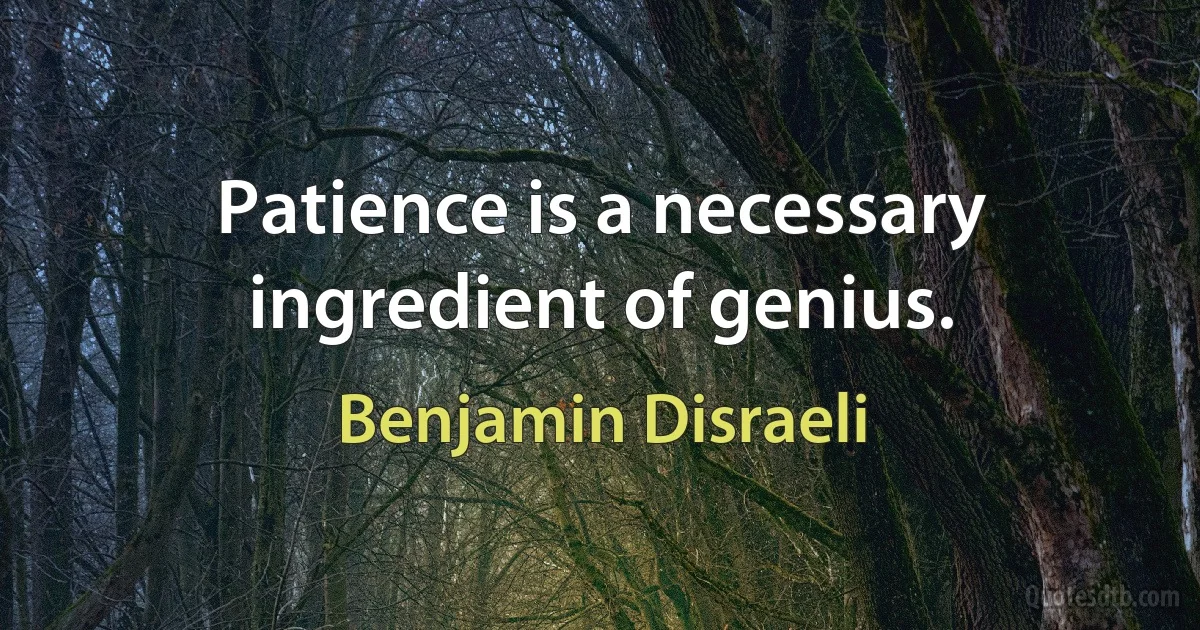 Patience is a necessary ingredient of genius.

Benjamin Disraeli

Quotesdtb.com